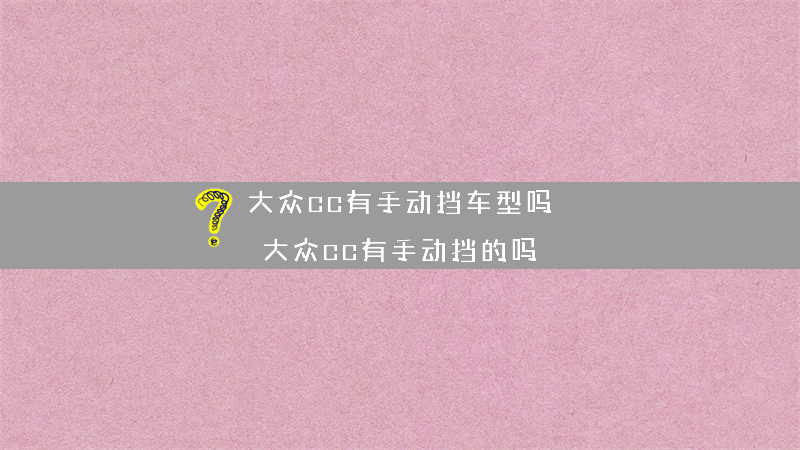 大众cc有手动挡车型吗
大众cc有手动挡的吗